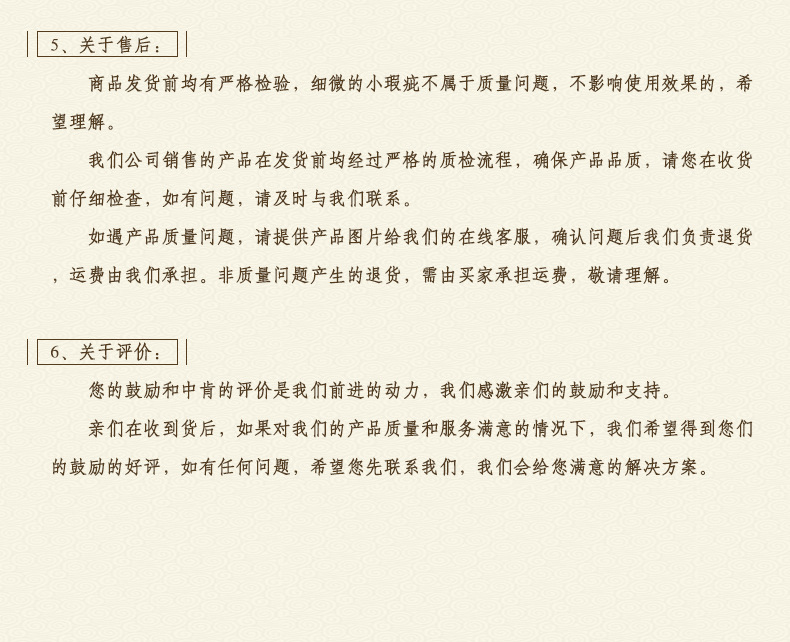 5、关于售后：

商品发货前均有严格检验，细微的小瑕疵不属于质量问题，不影响使用效果的，希望理解。

我们公司销售的产品在发货前均经过严格的质检流程，确保产品品质，请您在收货前仔细检查，如有问题，请及时与我们联系。

如遇产品质量问题，请提供产品图片给我们的在线客服，确认问题后我们负责退货，运费由我们承担。非质量问题产生的退货，需由买家承担运费，敬请理解。

6、关于评价：

您的鼓励和中肯的评价是我们前进的动力，我们感激亲们的鼓励和支持。

亲们在收到货后，如果对我们的产品质量和服务满意的情况下，我们希望得到您们的鼓励的好评，如有任何问题，希望您先联系我们，我们会给您满意的解决方案。